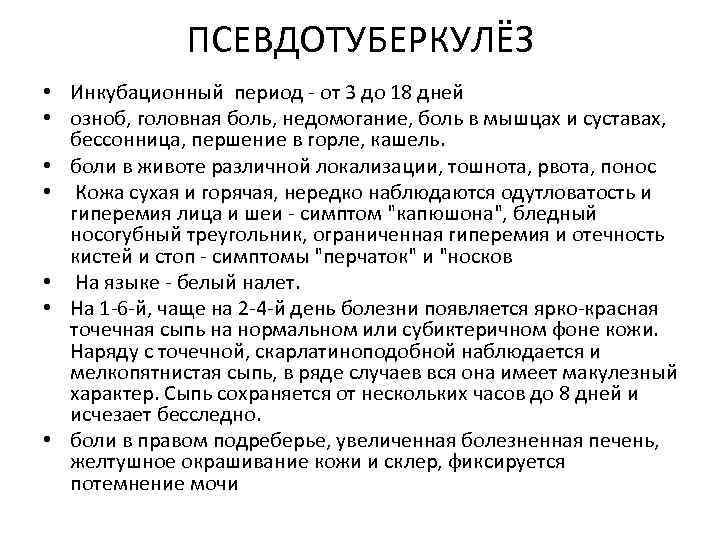 ПСЕВДОТУБЕРКУЛЁЗ

• Инкубационный период - от 3 до 18 дней
• озноб, головная боль, недомогание, боль в мышцах и суставах, бессонница, першение в горле, кашель.
• боли в животе различной локализации, тошнота, рвота, понос
• Кожа сухая и горячая, нередко наблюдаются одутловатость и гиперемия лица и шеи - симптом "капюшона", бледный носогубный треугольник, ограниченная гиперемия и отечность кистей и стоп - симптомы "перчаток" и "носков
• На языке - белый налет.
• На 1-6-й, чаще на 2-4-й день болезни появляется ярко-красная точечная сыпь на нормальном или субиктеричном фоне кожи. Наряду с точечной, скарлатиноподобной наблюдается и мелкопятнистая сыпь, в ряде случаев вся она имеет макулезный характер. Сыпь сохраняется от нескольких часов до 8 дней и исчезает бесследно.
• боли в правом подреберье, увеличенная болезненная печень, желтушное окрашивание кожи и склер, фиксируется потемнение мочи